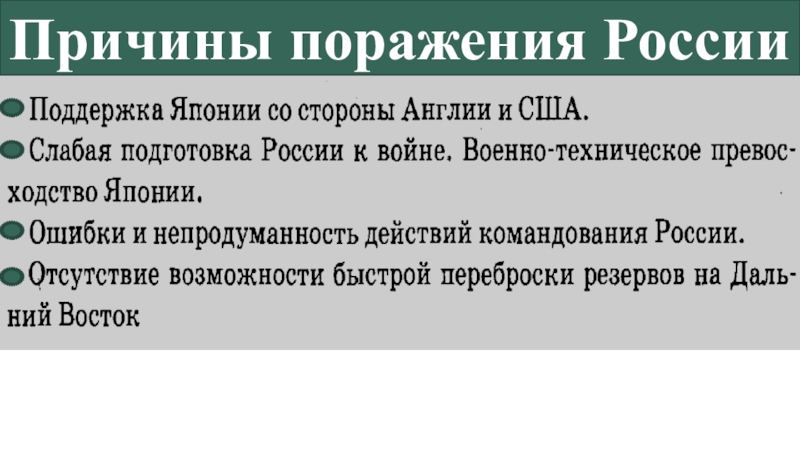 Причины поражения России

Поддержка Японии со стороны Англии и США.

Слабая подготовка России к войне. Военно-техническое превосходство Японии.

Ошибки и непродуманность действий командования России.

Отсутствие возможности быстрой переброски резервов на Дальний Восток